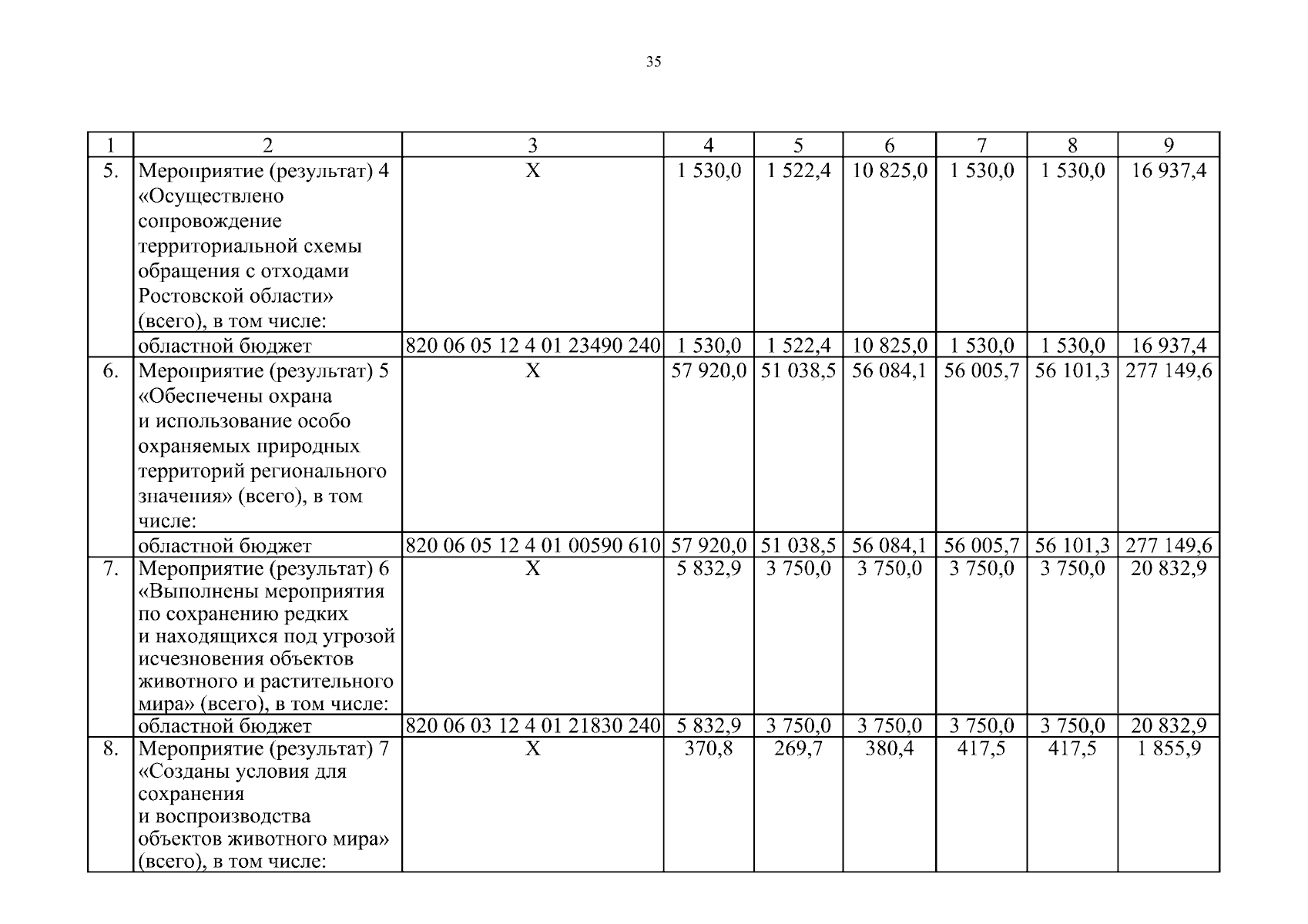 35

| 1 | 2 | 3 | 4 | 5 | 6 | 7 | 8 | 9 |
|---|---|---|---|---|---|---|---|---|
| 5. | Мероприятие (результат) 4 «Осуществлено сопровождение территориальной схемы обращения с отходами Ростовской области» (всего), в том числе: | Х | 1 530,0 | 1 522,4 | 10 825,0 | 1 530,0 | 1 530,0 | 16 937,4 |
| | областной бюджет | 820 06 05 12 4 01 23490 240 | 1 530,0 | 1 522,4 | 10 825,0 | 1 530,0 | 1 530,0 | 16 937,4 |
| 6. | Мероприятие (результат) 5 «Обеспечены охрана и использование особо охраняемых природных территорий регионального значения» (всего), в том числе: | Х | 57 920,0 | 51 038,5 | 56 084,1 | 56 005,7 | 56 101,3 | 277 149,6 |
| | областной бюджет | 820 06 05 12 4 01 00590 610 | 57 920,0 | 51 038,5 | 56 084,1 | 56 005,7 | 56 101,3 | 277 149,6 |
| 7. | Мероприятие (результат) 6 «Выполнены мероприятия по сохранению редких и находящихся под угрозой исчезновения объектов животного и растительного мира» (всего), в том числе: | Х | 5 832,9 | 3 750,0 | 3 750,0 | 3 750,0 | 3 750,0 | 20 832,9 |
| | областной бюджет | 820 06 03 12 4 01 21830 240 | 5 832,9 | 3 750,0 | 3 750,0 | 3 750,0 | 3 750,0 | 20 832,9 |
| 8. | Мероприятие (результат) 7 «Созданы условия для сохранения и воспроизводства объектов животного мира» (всего), в том числе: | Х | 370,8 | 269,7 | 380,4 | 417,5 | 417,5 | 1 855,9 |